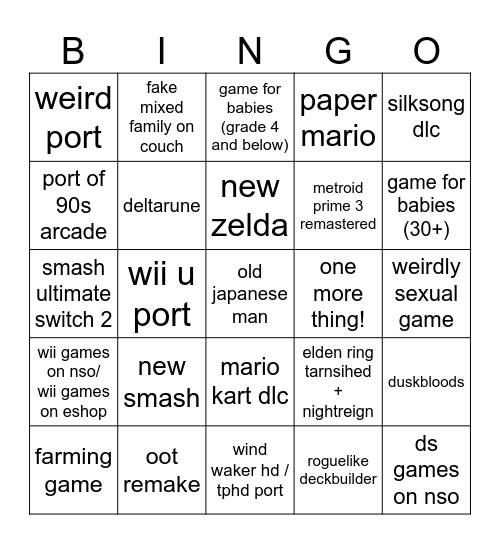 | B | I | N | G | O |
|---|---|---|---|---|
| weird port | fake mixed family on couch | game for babies (grade 4 and below) | paper mario | silksong dlc |
| port of 90s arcade | deltarune | new zelda | metroid prime 3 remastered | game for babies (30+) |
| smash ultimate switch 2 | wii u port | old japanese man | one more thing! | weirdly sexual game |
| wii games on nso/ wii games on eshop | new smash | mario kart dlc | elden ring tarnsihed + nightreign | duskbloods |
| farming game | oot remake | wind waker hd / tphd port | roguelike deckbuilder | ds games on nso |